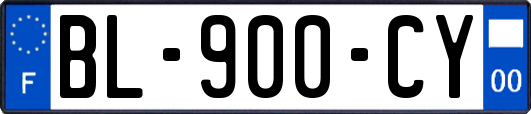 F
BL-900-CY
00